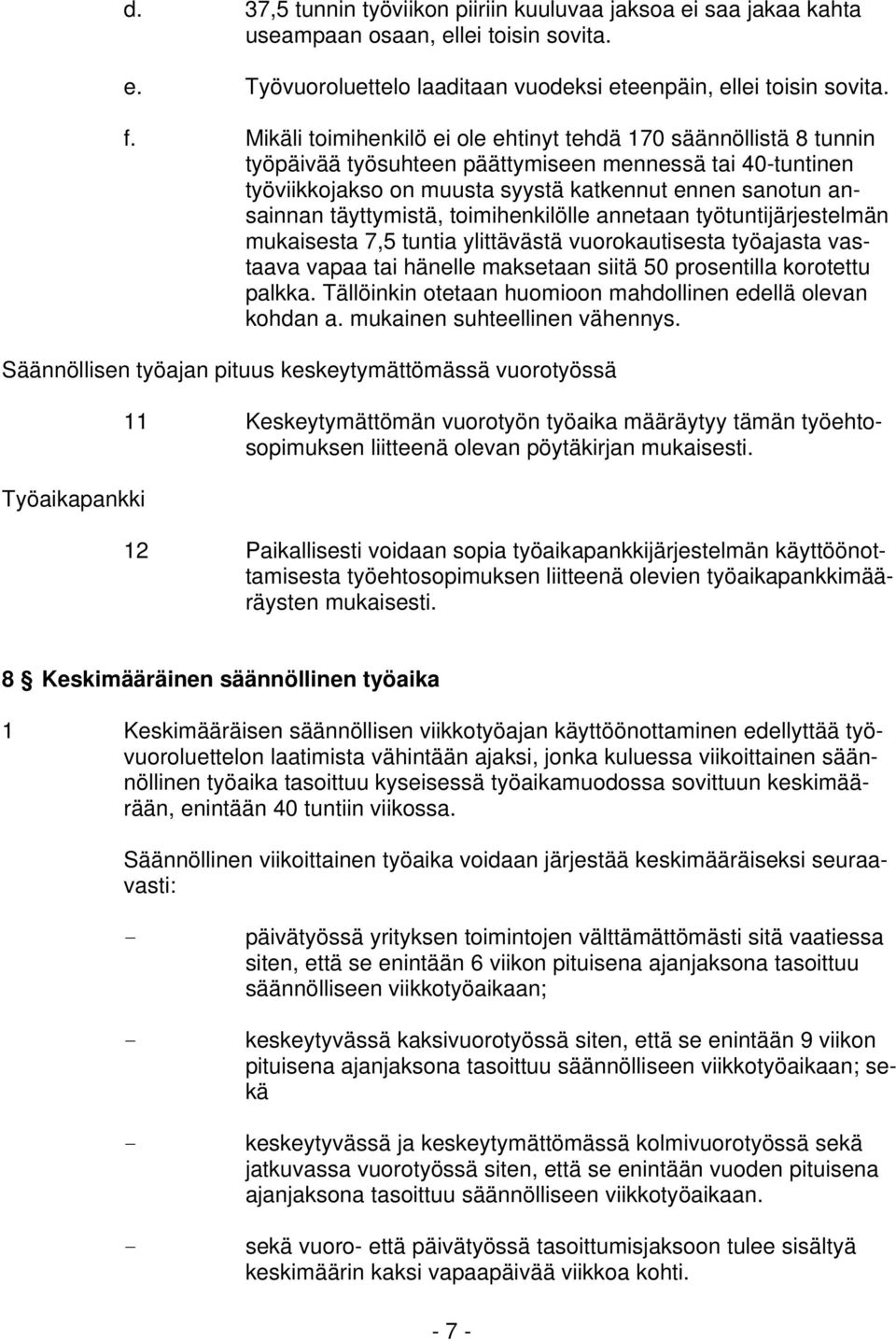 d. 37,5 tunnin työviikon piiriin kuuluvaa jaksoa ei saa jakaa kahta useampaan osaan, ellei toisin sovita.

e. Työvuoroluettelo laaditaan vuodeksi eteenpäin, ellei toisin sovita.

f. Mikäli toimihenkilö ei ole ehtinyt tehdä 170 säännöllistä 8 tunnin työpäivää työsuhteen päättymiseen mennessä tai 40-tuntinen työviikkojakso on muusta syystä katkennut ennen sanotun ansainnan täyttymistä, toimihenkilölle annetaan työtuntijärjestelmän mukaisesta 7,5 tuntia ylittävästä vuorokautisesta työajasta vastaava vapaa tai hänelle maksetaan siitä 50 prosentilla korotettu palkka. Tällöinkin otetaan huomioon mahdollinen edellä olevan kohdan a. mukainen suhteellinen vähennys.

Säännöllisen työajan pituus keskeytymättömässä vuorotyössä

11 Keskeytymättömän vuorotyön työaika määräytyy tämän työehtosopimuksen liitteenä olevan pöytäkirjan mukaisesti.

Työaikapankki

12 Paikallisesti voidaan sopia työaikapankkijärjestelmän käyttöönottamisesta työehtosopimuksen liitteenä olevien työaikapankkimääräysten mukaisesti.

8 § Keskimääräinen säännöllinen työaika

1 Keskimääräisen säännöllisen viikkotyöajan käyttöönottaminen edellyttää työvuoroluettelon laatimista vähintään ajaksi, jonka kuluessa viikoittainen säännöllinen työaika tasoittuu kyseisessä työaikamuodossa sovittuun keskimäärään, enintään 40 tuntiin viikossa.

Säännöllinen viikoittainen työaika voidaan järjestää keskimääräiseksi seuraavasti:

- päivätyössä yrityksen toimintojen välttämättömästi sitä vaatiessa siten, että se enintään 6 viikon pituisena ajanjaksona tasoittuu säännölliseen viikkotyöaikaan;

- keskeytyvässä kaksivuorotyössä siten, että se enintään 9 viikon pituisena ajanjaksona tasoittuu säännölliseen viikkotyöaikaan; sekä

- keskeytyvässä ja keskeytymättömässä kolmivuorotyössä sekä jatkuvassa vuorotyössä siten, että se enintään vuoden pituisena ajanjaksona tasoittuu säännölliseen viikkotyöaikaan.

- sekä vuoro- että päivätyössä tasoittumisjaksoon tulee sisältyä keskimäärin kaksi vapaapäivää viikkoa kohti.

- 7 -